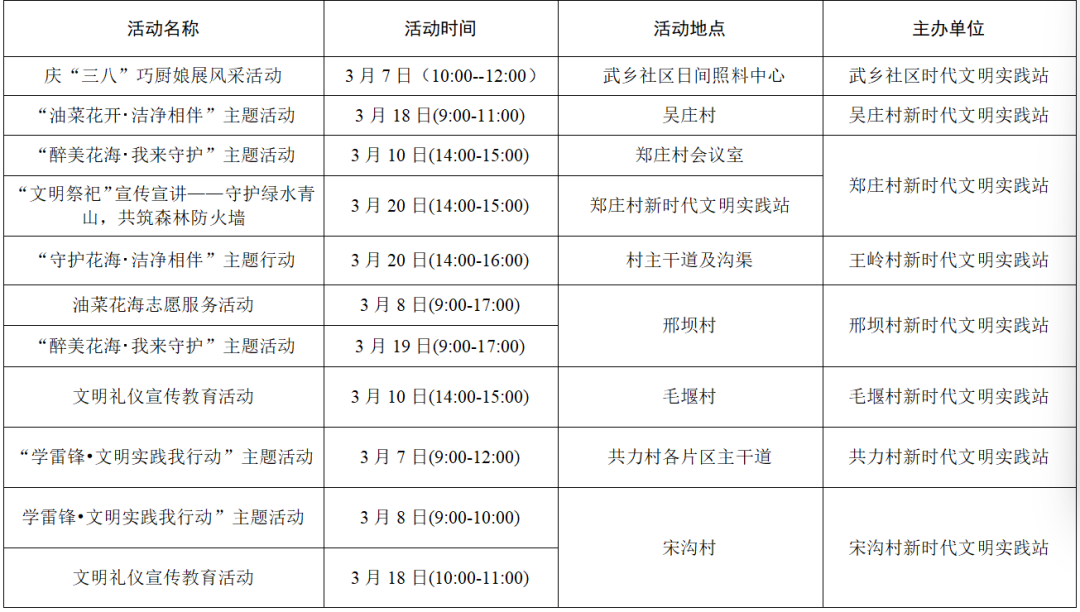 | 活动名称 | 活动时间 | 活动地点 | 主办单位 |
|---|---|---|---|
| 庆“三八”巧厨娘展风采活动 | 3月7日（10:00--12:00） | 武乡社区日间照料中心 | 武乡社区时代文明实践站 |
| “油菜花开·洁净相伴”主题活动 | 3月18日(9:00-11:00) | 吴庄村 | 吴庄村新时代文明实践站 |
| “醉美花海·我来守护”主题活动 | 3月10日(14:00-15:00) | 郑庄村会议室 | 郑庄村新时代文明实践站 |
| “文明祭祀”宣传宣讲——守护绿水青山，共筑森林防火墙 | 3月20日(14:00-15:00) | 郑庄村新时代文明实践站 | |
| “守护花海·洁净相伴”主题行动 | 3月20日(14:00-16:00) | 村主干道及沟渠 | 王岭村新时代文明实践站 |
| 油菜花海志愿服务活动 | 3月8日(9:00-17:00) | 邢坝村 | 邢坝村新时代文明实践站 |
| “醉美花海·我来守护”主题活动 | 3月19日(9:00-17:00) | | |
| 文明礼仪宣传教育活动 | 3月10日(14:00-15:00) | 毛堰村 | 毛堰村新时代文明实践站 |
| “学雷锋•文明实践我行动”主题活动 | 3月7日(9:00-12:00) | 共力村各片区主干道 | 共力村新时代文明实践站 |
| 学雷锋•文明实践我行动”主题活动 | 3月8日(9:00-10:00) | 宋沟村 | 宋沟村新时代文明实践站 |
| 文明礼仪宣传教育活动 | 3月18日(10:00-11:00) | | |